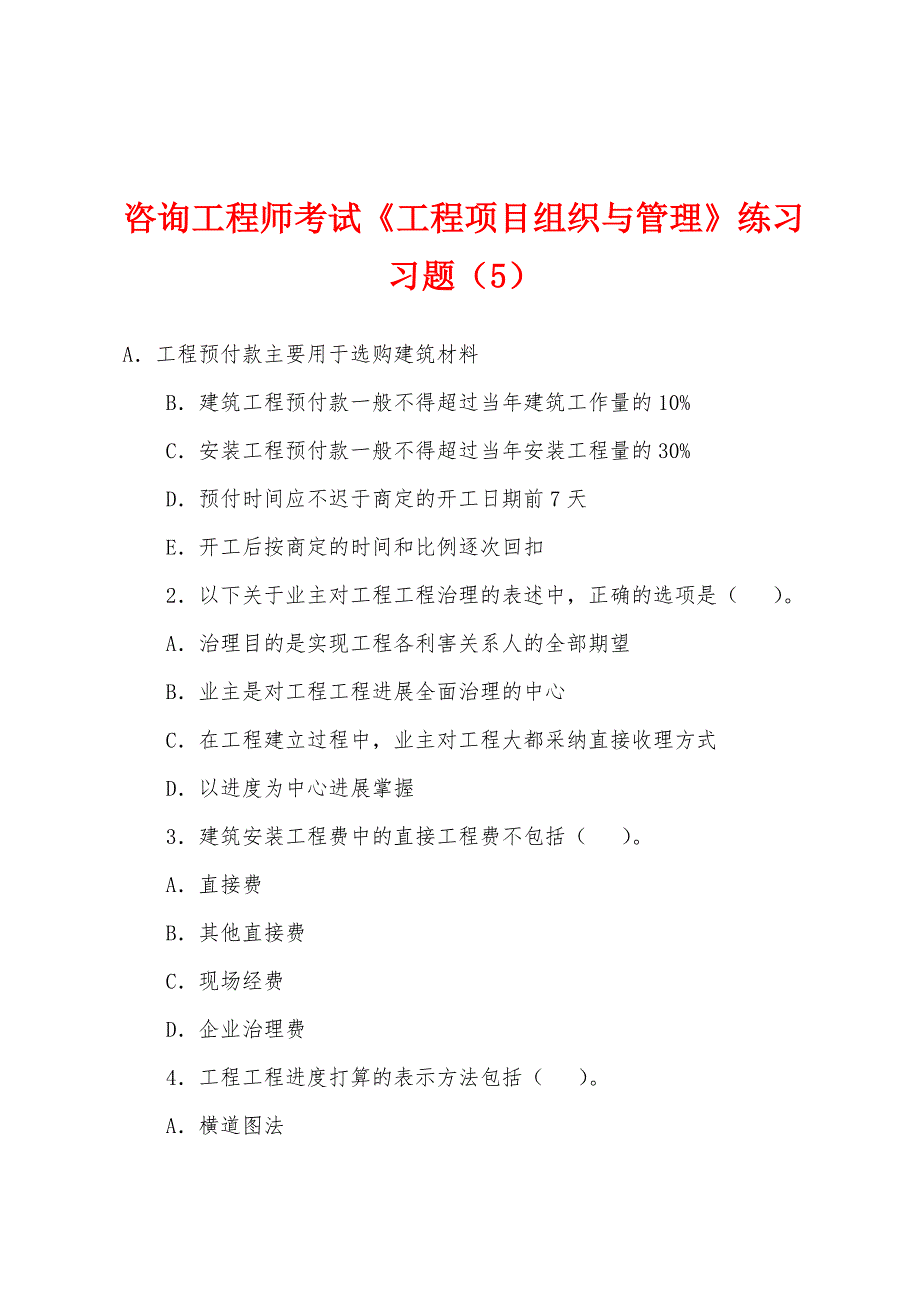 咨询工程师考试《工程项目组织与管理》练习习题（5）

A．工程预付款主要用于选购建筑材料

B．建筑工程预付款一般不得超过当年建筑工作量的 10%

C．安装工程预付款一般不得超过当年安装工程量的 30%

D．预付时间应不迟于商定的开工日期前 7 天

E．开工后按商定的时间和比例逐次回扣

2．以下关于业主对工程工程治理的表述中，正确的选项是（　　）。

A．治理目的是实现工程各利害关系人的全部期望

B．业主是对工程工程进展全面治理的中心

C．在工程建立过程中，业主对工程大都采纳直接收理方式

D．以进度为中心进展掌握

3．建筑安装工程费中的直接工程费不包括（　　）。

A．直接费

B．其他直接费

C．现场经费

D．企业治理费

4．工程工程进度打算的表示方法包括（　　）。

A．横道图法